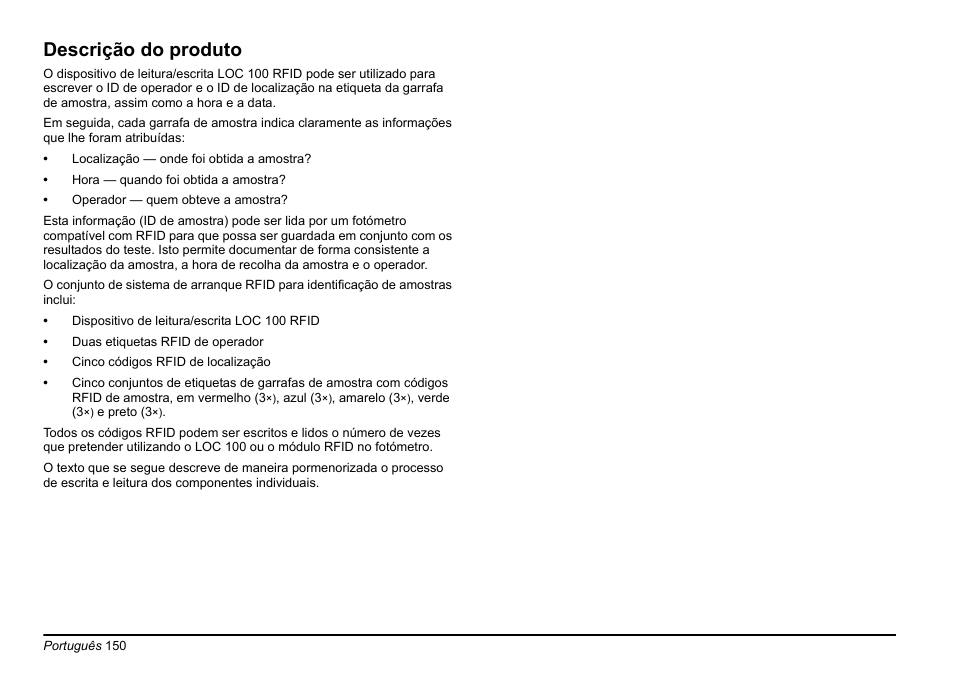 Descrição do produto

O dispositivo de leitura/escrita LOC 100 RFID pode ser utilizado para escrever o ID de operador e o ID de localização na etiqueta da garrafa de amostra, assim como a hora e a data.

Em seguida, cada garrafa de amostra indica claramente as informações que lhe foram atribuídas:

• Localização — onde foi obtida a amostra?
• Hora — quando foi obtida a amostra?
• Operador — quem obteve a amostra?

Esta informação (ID de amostra) pode ser lida por um fotómetro compatível com RFID para que possa ser guardada em conjunto com os resultados do teste. Isto permite documentar de forma consistente a localização da amostra, a hora de recolha da amostra e o operador.

O conjunto de sistema de arranque RFID para identificação de amostras inclui:

• Dispositivo de leitura/escrita LOC 100 RFID
• Duas etiquetas RFID de operador
• Cinco códigos RFID de localização
• Cinco conjuntos de etiquetas de garrafas de amostra com códigos RFID de amostra, em vermelho (3×), azul (3×), amarelo (3×), verde (3×) e preto (3×).

Todos os códigos RFID podem ser escritos e lidos o número de vezes que pretender utilizando o LOC 100 ou o módulo RFID no fotómetro.

O texto que se segue descreve de maneira pormenorizada o processo de escrita e leitura dos componentes individuais.

Português 150